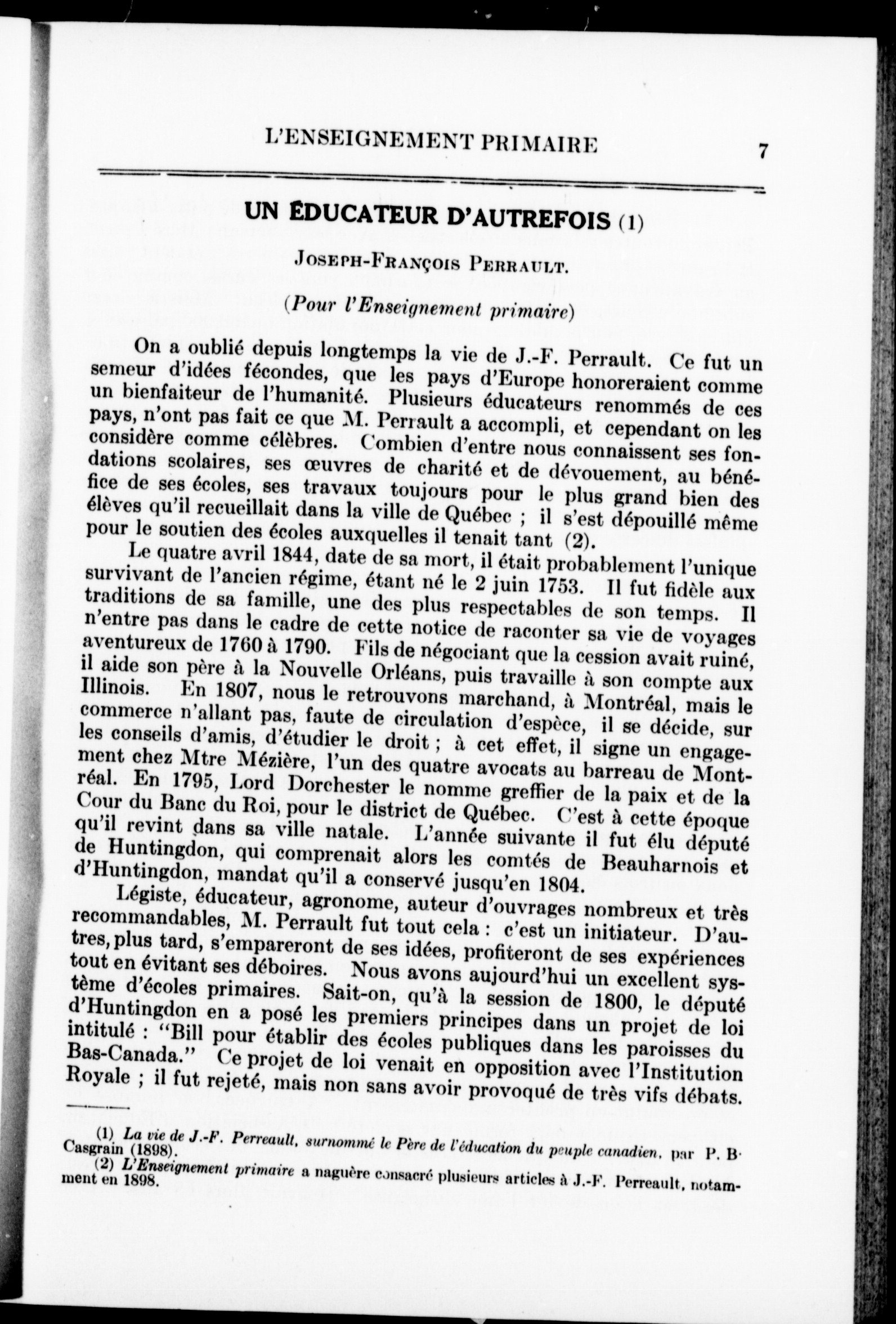 L'ENSEIGNEMENT PRIMAIRE 7

UN ÉDUCATEUR D'AUTREFOIS (1)

JOSEPH-FRANÇOIS PERRAULT.

(Pour l'Enseignement primaire)

On a oublié depuis longtemps la vie de J.-F. Perrault. Ce fut un semeur d'idées fécondes, que les pays d'Europe honoreraient comme un bienfaiteur de l'humanité. Plusieurs éducateurs renommés de ces pays, n'ont pas fait ce que M. Perrault a accompli, et cependant on les considère comme célèbres. Combien d'entre nous connaissent ses fondations scolaires, ses œuvres de charité et de dévouement, au bénéfice de ses écoles, ses travaux toujours pour le plus grand bien des élèves qu'il recueillait dans la ville de Québec ; il s'est dépouillé même pour le soutien des écoles auxquelles il tenait tant (2).

Le quatre avril 1844, date de sa mort, il était probablement l'unique survivant de l'ancien régime, étant né le 2 juin 1753. Il fut fidèle aux traditions de sa famille, une des plus respectables de son temps. Il n'entre pas dans le cadre de cette notice de raconter sa vie de voyages aventureux de 1760 à 1790. Fils de négociant que la cession avait ruiné, il aide son père à la Nouvelle Orléans, puis travaille à son compte aux Illinois. En 1807, nous le retrouvons marchand, à Montréal, mais le commerce n'allant pas, faute de circulation d'espèce, il se décide, sur les conseils d'amis, d'étudier le droit ; à cet effet, il signe un engagement chez Mtre Mézière, l'un des quatre avocats au barreau de Montréal. En 1795, Lord Dorchester le nomme greffier de la paix et de la Cour du Banc du Roi, pour le district de Québec. C'est à cette époque qu'il revint dans sa ville natale. L'année suivante il fut élu député de Huntingdon, qui comprenait alors les comtés de Beauharnois et d'Huntingdon, mandat qu'il a conservé jusqu'en 1804.

Légiste, éducateur, agronome, auteur d'ouvrages nombreux et très recommandables, M. Perrault fut tout cela : c'est un initiateur. D'autres, plus tard, s'empareront de ses idées, profiteront de ses expériences tout en évitant ses déboires. Nous avons aujourd'hui un excellent système d'écoles primaires. Sait-on, qu'à la session de 1800, le député d'Huntingdon en a posé les premiers principes dans un projet de loi intitulé : "Bill pour établir des écoles publiques dans les paroisses du Bas-Canada." Ce projet de loi venait en opposition avec l'Institution Royale ; il fut rejeté, mais non sans avoir provoqué de très vifs débats.

(1) La vie de J.-F. Perreault, surnommé le Père de l'éducation du peuple canadien, par P. B. Casgrain (1898).

(2) L'Enseignement primaire a naguère consacré plusieurs articles à J.-F. Perreault, notamment en 1898.